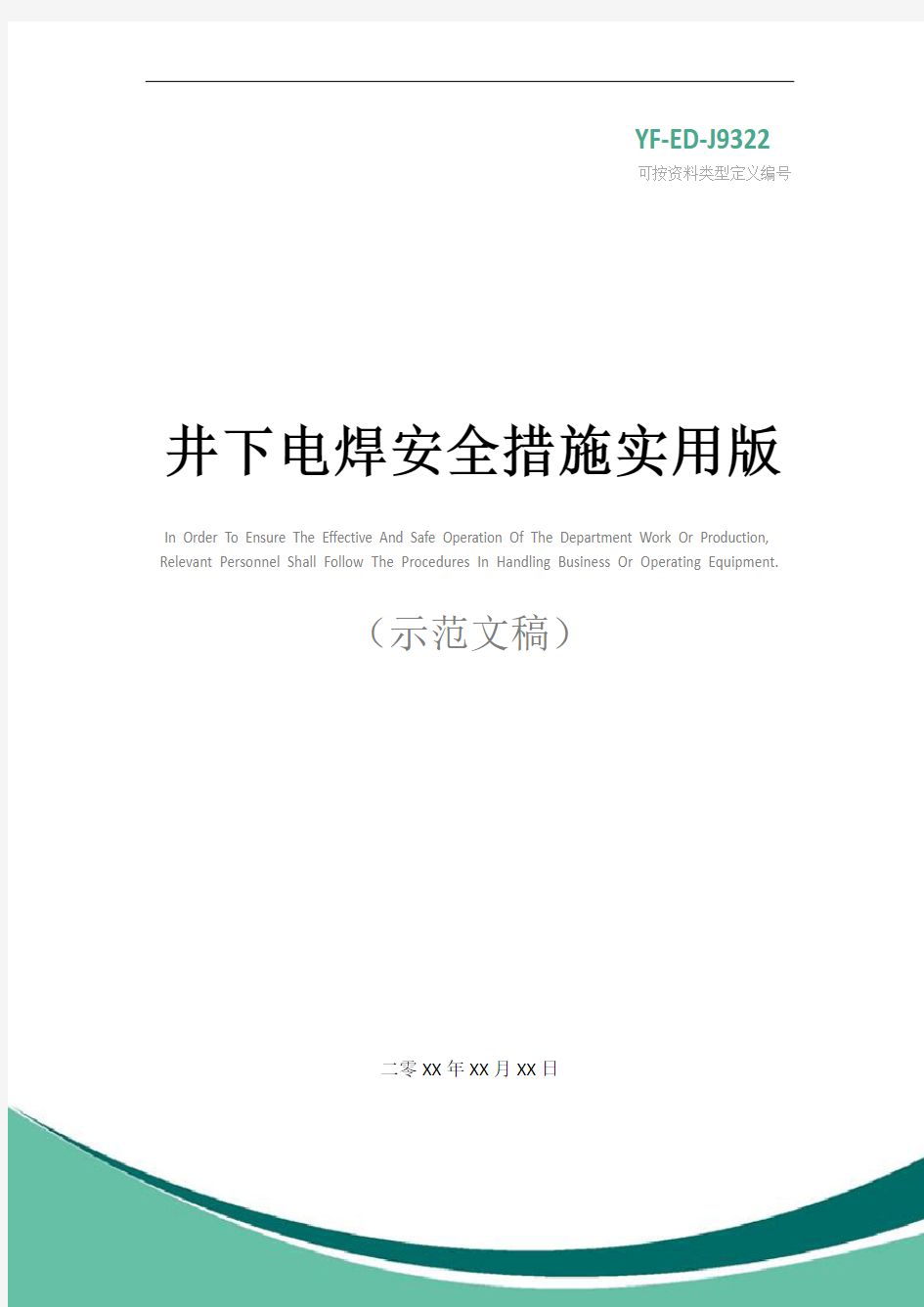 YF-ED-J9322
可按资料类型定义编号

井下电焊安全措施实用版

In Order To Ensure The Effective And Safe Operation Of The Department Work Or Production, Relevant Personnel Shall Follow The Procedures In Handling Business Or Operating Equipment.

（示范文稿）

二零XX年XX月XX日